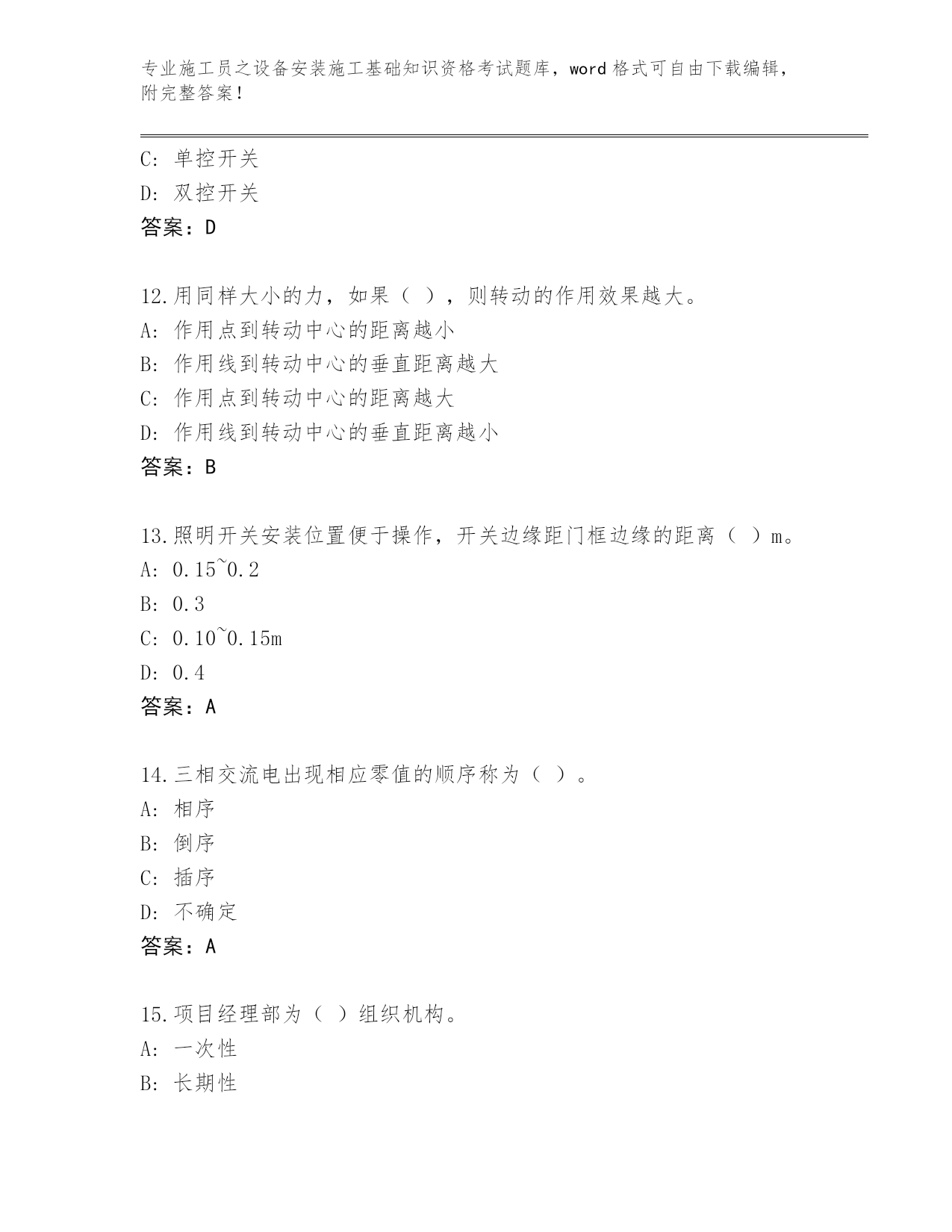 专业施工员之设备安装施工基础知识资格考试题库，word 格式可自由下载编辑，附完整答案！

C: 单控开关
D: 双控开关
答案：D

12.用同样大小的力，如果（ ），则转动的作用效果越大。
A: 作用点到转动中心的距离越小
B: 作用线到转动中心的垂直距离越大
C: 作用点到转动中心的距离越大
D: 作用线到转动中心的垂直距离越小
答案：B

13.照明开关安装位置便于操作，开关边缘距门框边缘的距离（ ）m。
A: 0.15~0.2
B: 0.3
C: 0.10~0.15m
D: 0.4
答案：A

14.三相交流电出现相应零值的顺序称为（ ）。
A: 相序
B: 倒序
C: 插序
D: 不确定
答案：A

15.项目经理部为（ ）组织机构。
A: 一次性
B: 长期性